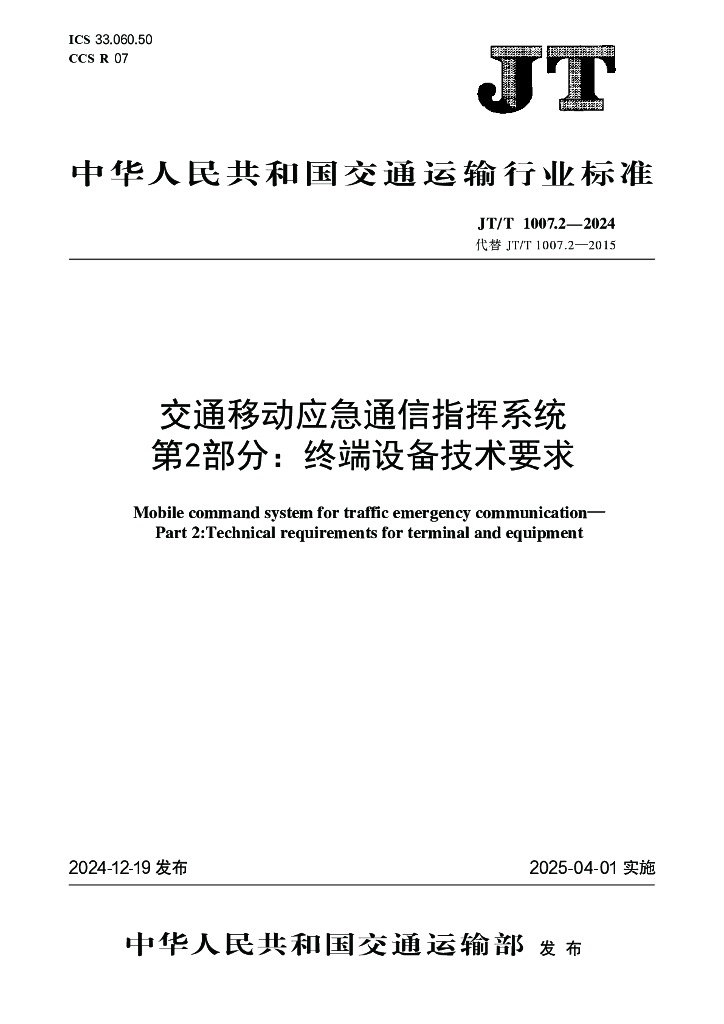 ICS 33.060.50
CCS R 07

JT

中华人民共和国交通运输行业标准

JT/T 1007.2—2024
代替 JT/T 1007.2—2015

交通移动应急通信指挥系统
第2部分：终端设备技术要求

Mobile command system for traffic emergency communication—
Part 2:Technical requirements for terminal and equipment

2024-12-19 发布

2025-04-01 实施

中华人民共和国交通运输部 发布